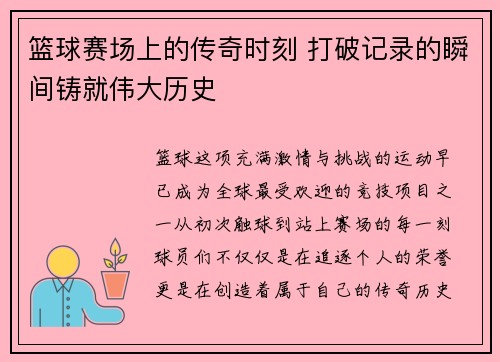 篮球赛场上的传奇时刻 打破记录的瞬间铸就伟大历史

篮球这项充满激情与挑战的运动早已成为全球最受欢迎的竞技项目之一从初次触球到站上赛场的每一刻球员们不仅仅是在追逐个人的荣誉更是在创造着属于自己的传奇历史